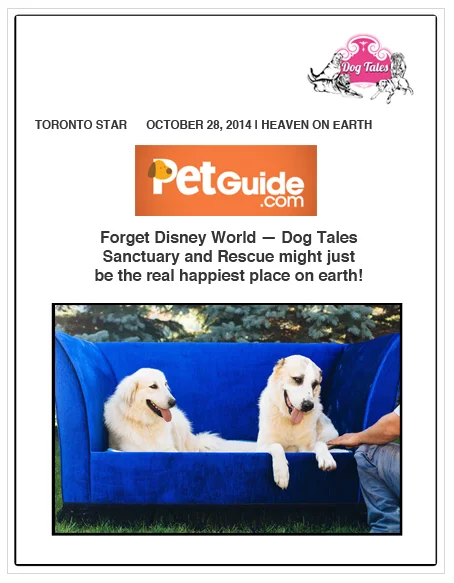 Dog Tales

TORONTO STAR OCTOBER 28, 2014 I HEAVEN ON EARTH

PetGuide.com

Forget Disney World — Dog Tales Sanctuary and Rescue might just be the real happiest place on earth!